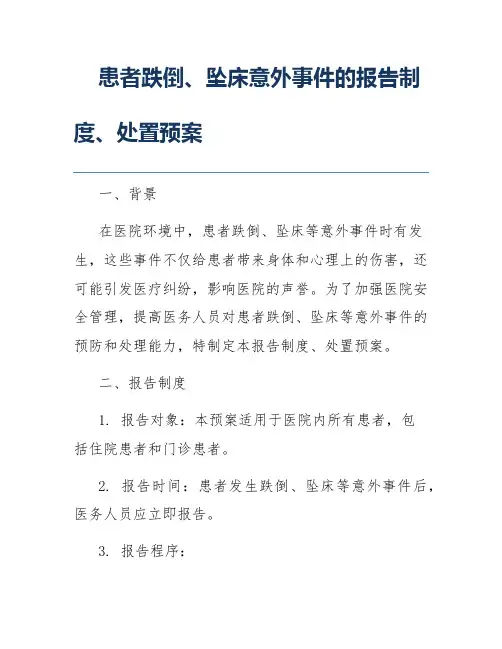 患者跌倒、坠床意外事件的报告制度、处置预案

一、背景

在医院环境中，患者跌倒、坠床等意外事件时有发生，这些事件不仅给患者带来身体和心理上的伤害，还可能引发医疗纠纷，影响医院的声誉。为了加强医院安全管理，提高医务人员对患者跌倒、坠床等意外事件的预防和处理能力，特制定本报告制度、处置预案。

二、报告制度

1. 报告对象：本预案适用于医院内所有患者，包括住院患者和门诊患者。

2. 报告时间：患者发生跌倒、坠床等意外事件后，医务人员应立即报告。

3. 报告程序：